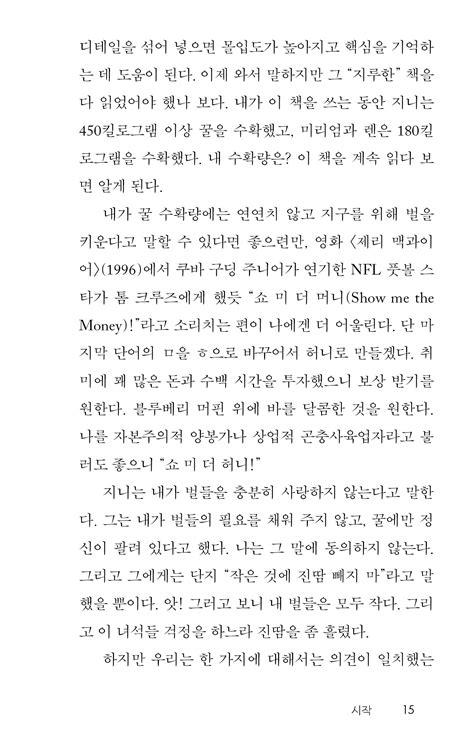 디테일을 섞어 넣으면 몰입도가 높아지고 핵심을 기억하는 데 도움이 된다. 이제 와서 말하지만 그 "지루한" 책을 다 읽었어야 했나 보다. 내가 이 책을 쓰는 동안 지니는 450킬로그램 이상 꿀을 수확했고, 미리엄과 렌은 180킬로그램을 수확했다. 내 수확량은? 이 책을 계속 읽다 보면 알게 된다.

내가 꿀 수확량에는 연연치 않고 지구를 위해 벌을 키운다고 말할 수 있다면 좋으련만, 영화 〈제리 맥과이어〉(1996)에서 쿠바 구딩 주니어가 연기한 NFL 풋볼 스타가 톰 크루즈에게 했듯 "쇼 미 더 머니(Show me the Money)!"라고 소리치는 편이 나에겐 더 어울린다. 단 마지막 단어의 ㅁ을 ㅎ으로 바꾸어서 허니로 만들겠다. 취미에 꽤 많은 돈과 수백 시간을 투자했으니 보상 받기를 원한다. 블루베리 머핀 위에 바를 달콤한 것을 원한다. 나를 자본주의적 양봉가나 상업적 곤충사육업자라고 불러도 좋으니 "쇼 미 더 허니!"

지니는 내가 벌들을 충분히 사랑하지 않는다고 말한다. 그는 내가 벌들의 필요를 채워 주지 않고, 꿀에만 정신이 팔려 있다고 했다. 나는 그 말에 동의하지 않는다. 그리고 그에게는 단지 "작은 것에 진땀 빼지 마"라고 말했을 뿐이다. 앗! 그러고 보니 내 벌들은 모두 작다. 그리고 이 녀석들 걱정을 하느라 진땀을 좀 흘렸다.

하지만 우리는 한 가지에 대해서는 의견이 일치했는

시작 15